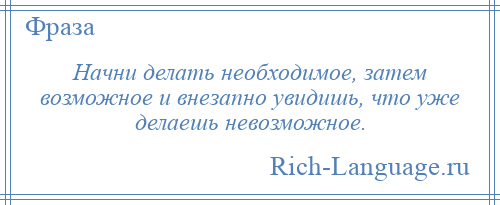 Фраза

Начни делать необходимое, затем возможное и внезапно увидишь, что уже делаешь невозможное.

Rich-Language.ru